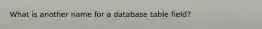 What is another name for a database table field?